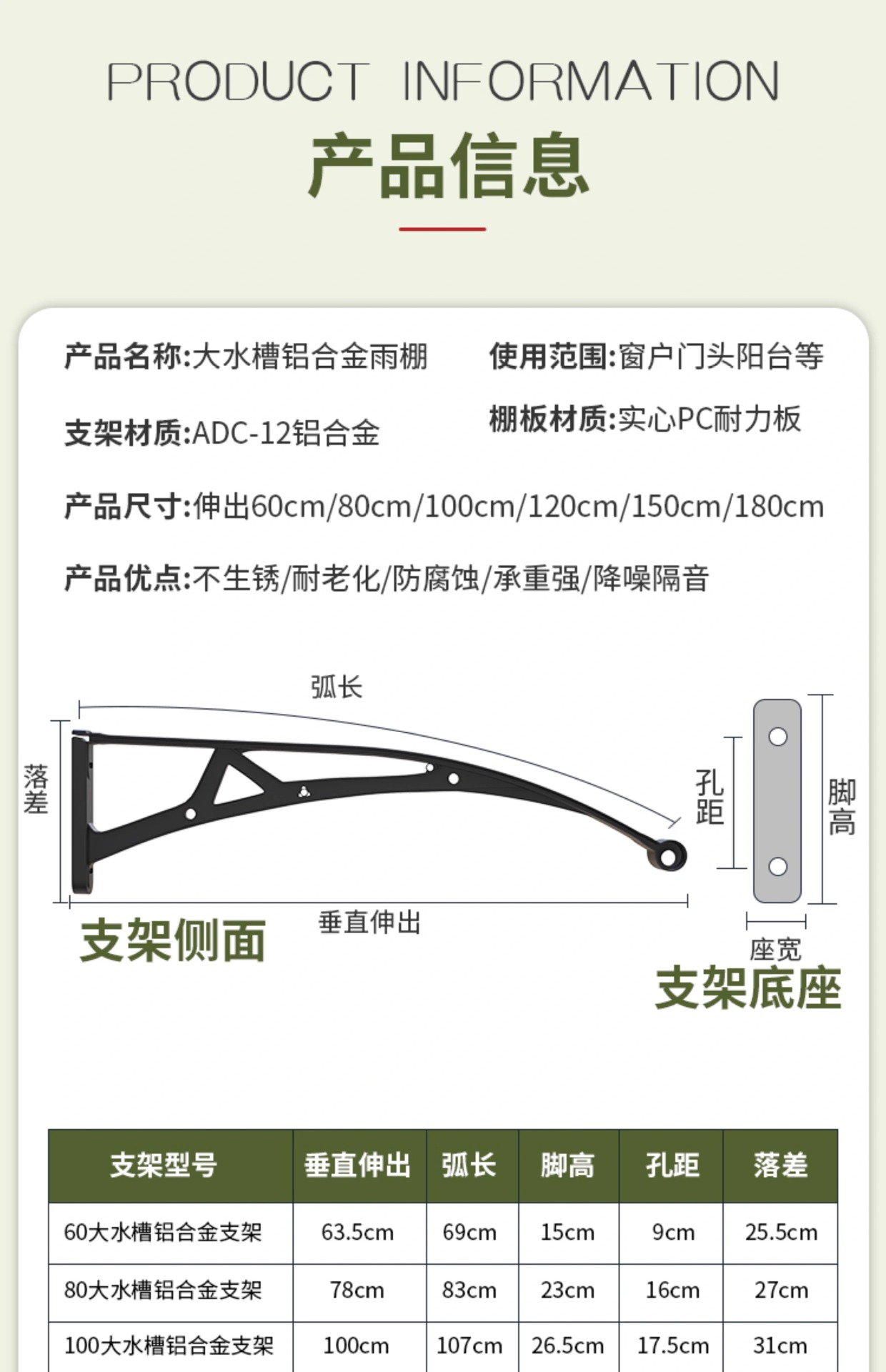 PRODUCT INFORMATION

产品信息

产品名称:大水槽铝合金雨棚

使用范围:窗户门头阳台等

支架材质:ADC-12铝合金

棚板材质:实心PC耐力板

产品尺寸:伸出60cm/80cm/100cm/120cm/150cm/180cm

产品优点:不生锈/耐老化/防腐蚀/承重强/降噪隔音

弧长

落差

垂直伸出

支架侧面

孔距

脚高

座宽

支架底座

| 支架型号 | 垂直伸出 | 弧长 | 脚高 | 孔距 | 落差 |
|---|---|---|---|---|---|
| 60大水槽铝合金支架 | 63.5cm | 69cm | 15cm | 9cm | 25.5cm |
| 80大水槽铝合金支架 | 78cm | 83cm | 23cm | 16cm | 27cm |
| 100大水槽铝合金支架 | 100cm | 107cm | 26.5cm | 17.5cm | 31cm |